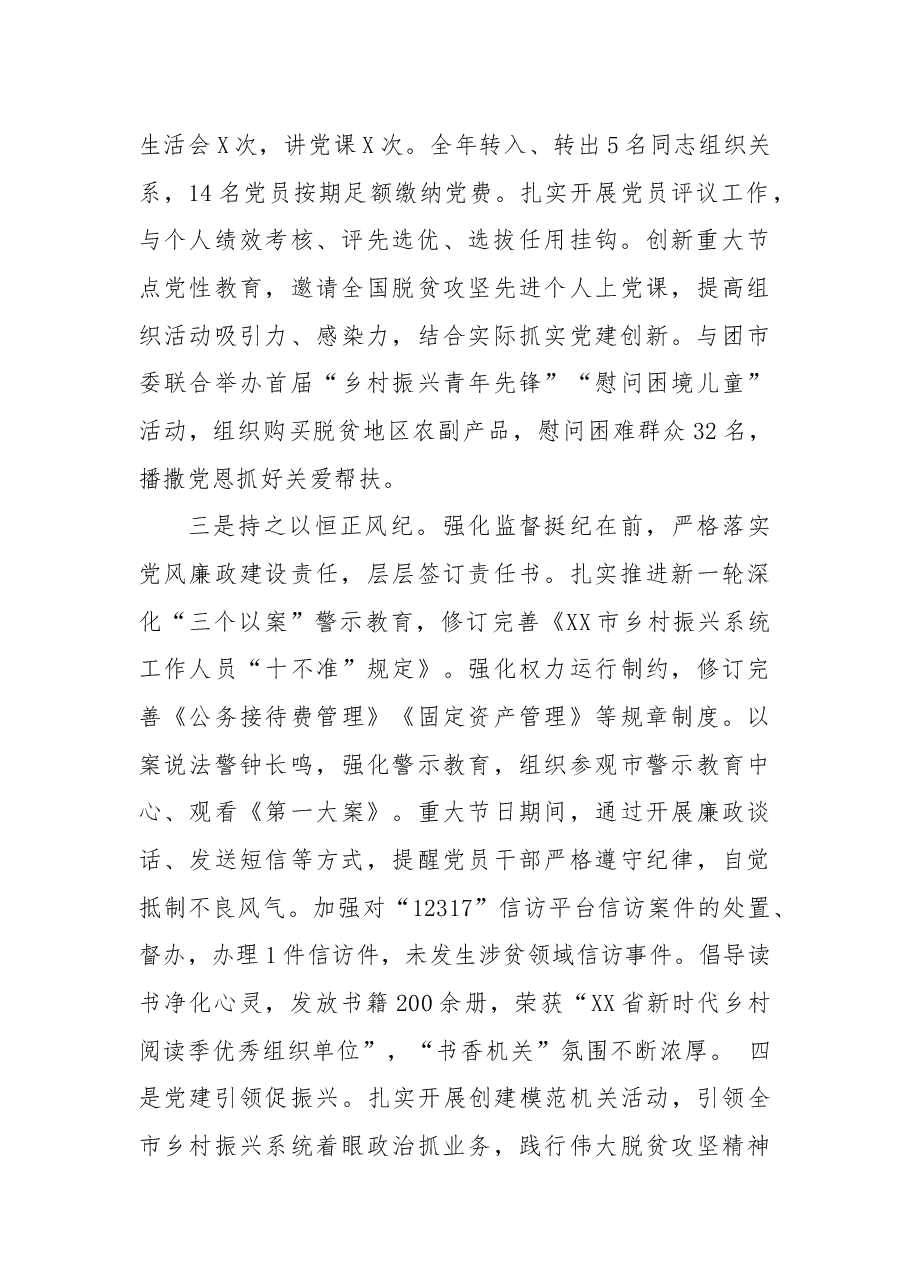 生活会X次，讲党课X次。全年转入、转出5名同志组织关系，14名党员按期足额缴纳党费。扎实开展党员评议工作，与个人绩效考核、评先选优、选拔任用挂钩。创新重大节点党性教育，邀请全国脱贫攻坚先进个人上党课，提高组织活动吸引力、感染力，结合实际抓实党建创新。与团市委联合举办首届“乡村振兴青年先锋”“慰问困境儿童”活动，组织购买脱贫地区农副产品，慰问困难群众32名，播撒党恩抓好关爱帮扶。

三是持之以恒正风纪。强化监督挺纪在前，严格落实党风廉政建设责任，层层签订责任书。扎实推进新一轮深化“三个以案”警示教育，修订完善《XX市乡村振兴系统工作人员“十不准”规定》。强化权力运行制约，修订完善《公务接待费管理》《固定资产管理》等规章制度。以案说法警钟长鸣，强化警示教育，组织参观市警示教育中心、观看《第一大案》。重大节日期间，通过开展廉政谈话、发送短信等方式，提醒党员干部严格遵守纪律，自觉抵制不良风气。加强对“12317”信访平台信访案件的处置、督办，办理1件信访件，未发生涉贫领域信访事件。倡导读书净化心灵，发放书籍200余册，荣获“XX省新时代乡村阅读季优秀组织单位”，“书香机关”氛围不断浓厚。 四是党建引领促振兴。扎实开展创建模范机关活动，引领全市乡村振兴系统着眼政治抓业务，践行伟大脱贫攻坚精神